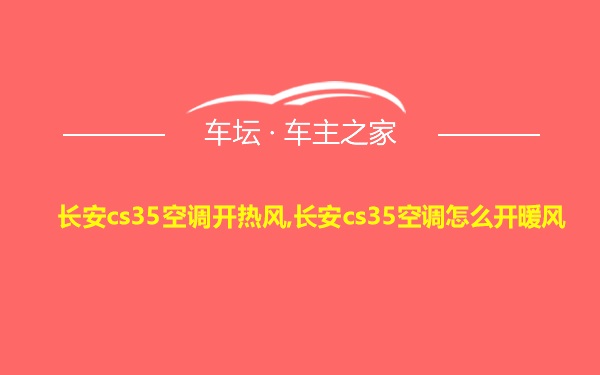 车坛 · 车主之家

长安cs35空调开热风,长安cs35空调怎么开暖风